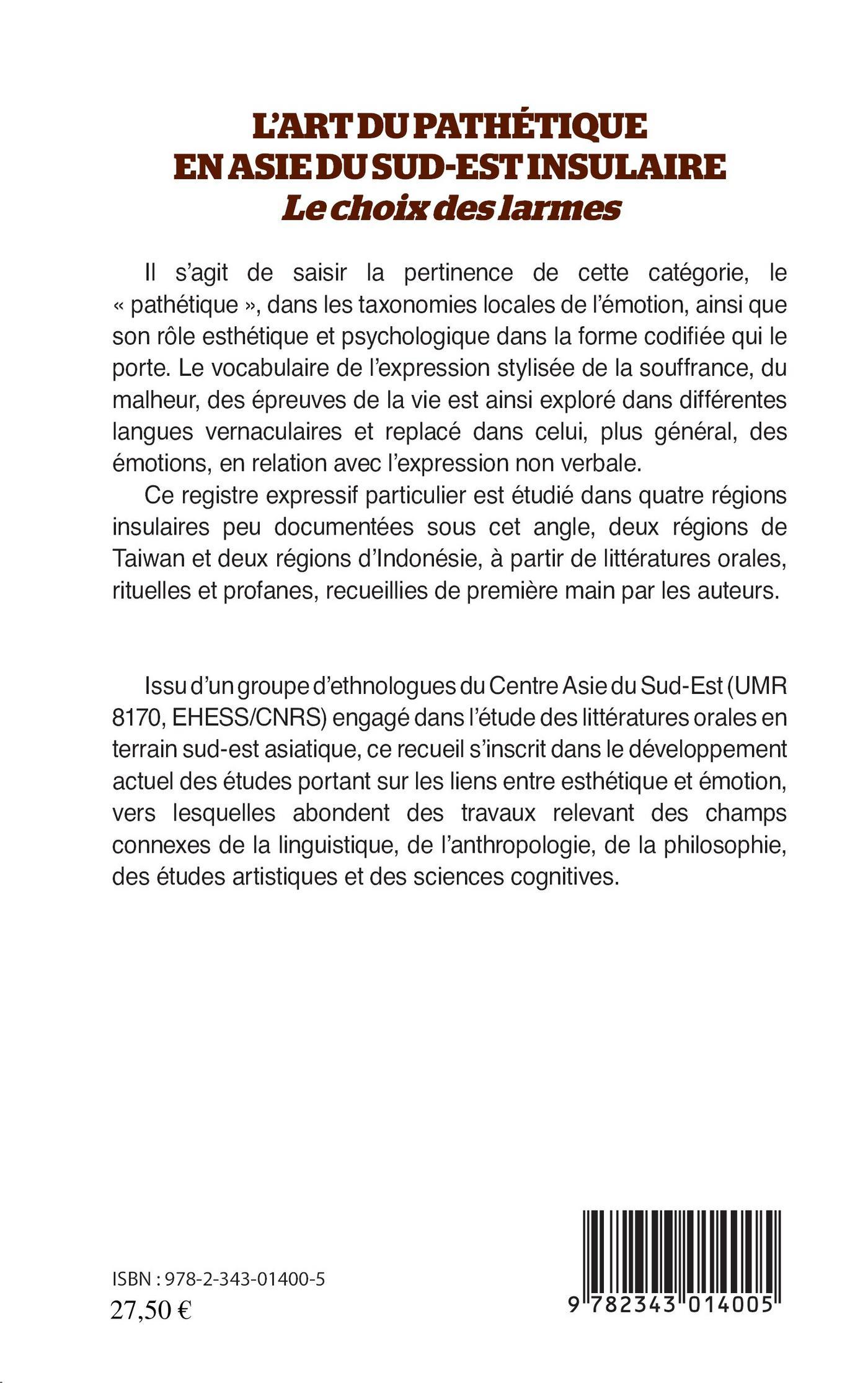 L'ART DU PATHÉTIQUE EN ASIE DU SUD-EST INSULAIRE
Le choix des larmes

Il s'agit de saisir la pertinence de cette catégorie, le « pathétique », dans les taxonomies locales de l'émotion, ainsi que son rôle esthétique et psychologique dans la forme codifiée qui le porte. Le vocabulaire de l'expression stylisée de la souffrance, du malheur, des épreuves de la vie est ainsi exploré dans différentes langues vernaculaires et replacé dans celui, plus général, des émotions, en relation avec l'expression non verbale.

Ce registre expressif particulier est étudié dans quatre régions insulaires peu documentées sous cet angle, deux régions de Taiwan et deux régions d'Indonésie, à partir de littératures orales, rituelles et profanes, recueillies de première main par les auteurs.

Issu d'un groupe d'ethnologues du Centre Asie du Sud-Est (UMR 8170, EHESS/CNRS) engagé dans l'étude des littératures orales en terrain sud-est asiatique, ce recueil s'inscrit dans le développement actuel des études portant sur les liens entre esthétique et émotion, vers lesquelles abondent des travaux relevant des champs connexes de la linguistique, de l'anthropologie, de la philosophie, des études artistiques et des sciences cognitives.

ISBN : 978-2-343-01400-5
27,50 €

9 782343 014005